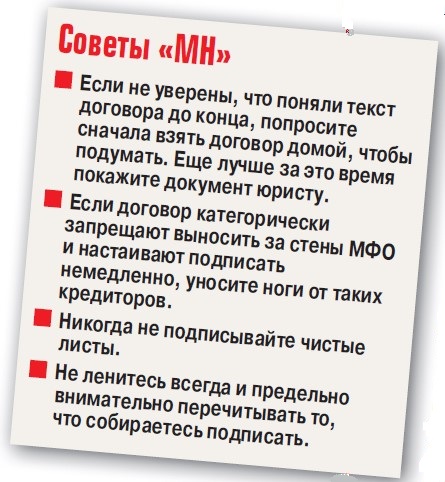 Советы «МН»

■ Если не уверены, что поняли текст договора до конца, попросите сначала взять договор домой, чтобы подумать. Еще лучше за это время покажите документ юристу.

■ Если договор категорически запрещают выносить за стены МФО и настаивают подписать немедленно, уносите ноги от таких кредиторов.

■ Никогда не подписывайте чистые листы.

■ Не ленитесь всегда и предельно внимательно перечитывать то, что собираетесь подписать.